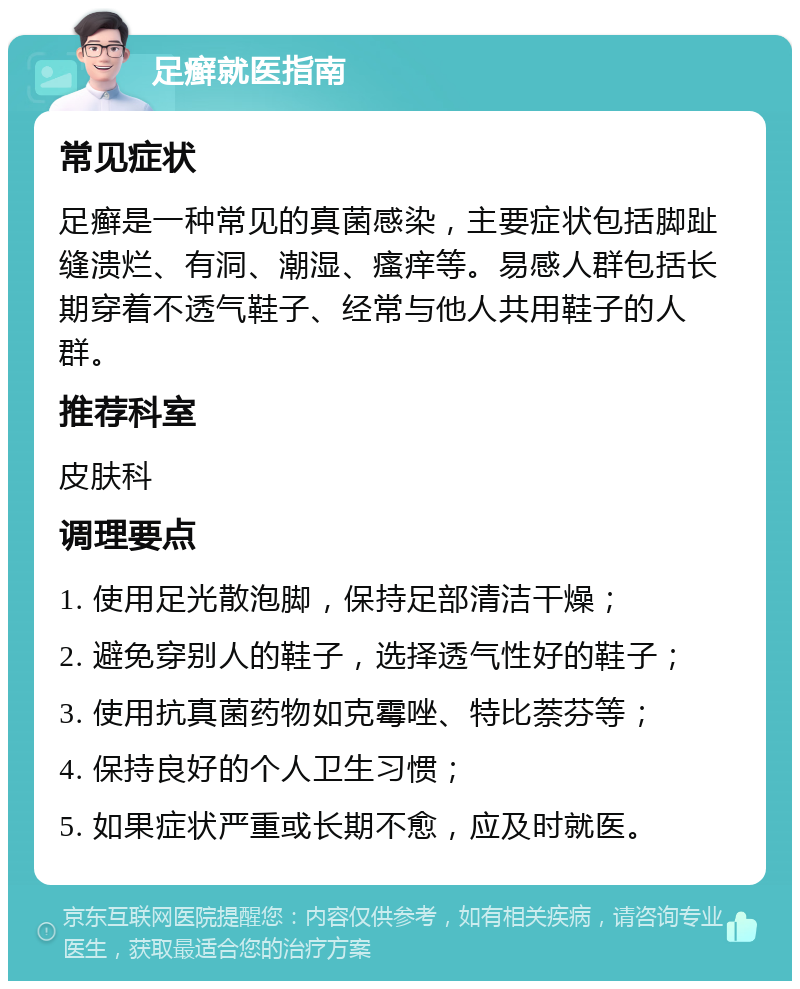 足癣就医指南

常见症状

足癣是一种常见的真菌感染，主要症状包括脚趾缝溃烂、有洞、潮湿、瘙痒等。易感人群包括长期穿着不透气鞋子、经常与他人共用鞋子的人群。

推荐科室

皮肤科

调理要点

1. 使用足光散泡脚，保持足部清洁干燥；

2. 避免穿别人的鞋子，选择透气性好的鞋子；

3. 使用抗真菌药物如克霉唑、特比萘芬等；

4. 保持良好的个人卫生习惯；

5. 如果症状严重或长期不愈，应及时就医。

京东互联网医院提醒您：内容仅供参考，如有相关疾病，请咨询专业医生，获取最适合您的治疗方案